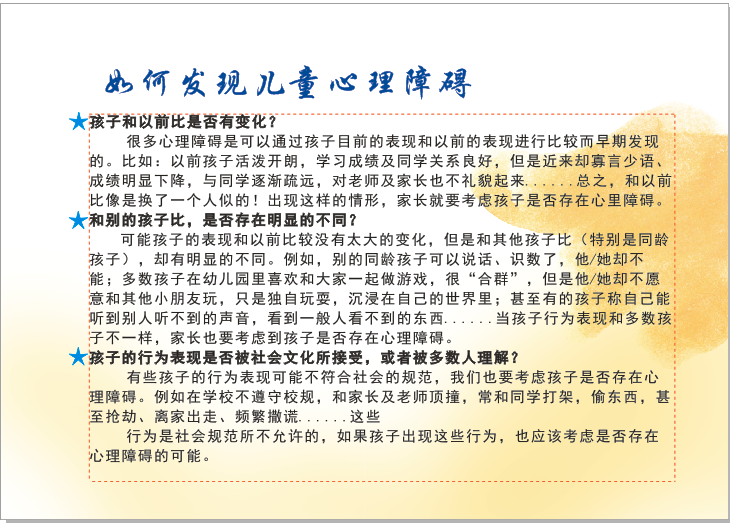 如何发现儿童心理障碍

★孩子和以前比是否有变化？

很多心理障碍是可以通过孩子目前的表现和以前的表现进行比较而早期发现的。比如：以前孩子活泼开朗，学习成绩及同学关系良好，但是近来却寡言少语、成绩明显下降，与同学逐渐疏远，对老师及家长也不礼貌起来......总之，和以前比像是换了一个人似的！出现这样的情形，家长就要考虑孩子是否存在心里障碍。

★和别的孩子比，是否存在明显的不同？

可能孩子的表现和以前比较没有太大的变化，但是和其他孩子比（特别是同龄孩子），却有明显的不同。例如，别的同龄孩子可以说话、识数了，他/她却不能；多数孩子在幼儿园里喜欢和大家一起做游戏，很“合群”，但是他/她却不愿意和其他小朋友玩，只是独自玩耍，沉浸在自己的世界里；甚至有的孩子称自己能听到别人听不到的声音，看到一般人看不到的东西......当孩子行为表现和多数孩子不一样，家长也要考虑到孩子是否存在心理障碍。

★孩子的行为表现是否被社会文化所接受，或者被多数人理解？

有些孩子的行为表现可能不符合社会的规范，我们也要考虑孩子是否存在心理障碍。例如在学校不遵守校规，和家长及老师顶撞，常和同学打架，偷东西，甚至抢劫、离家出走、频繁撒谎......这些

行为是社会规范所不允许的，如果孩子出现这些行为，也应该考虑是否存在心理障碍的可能。